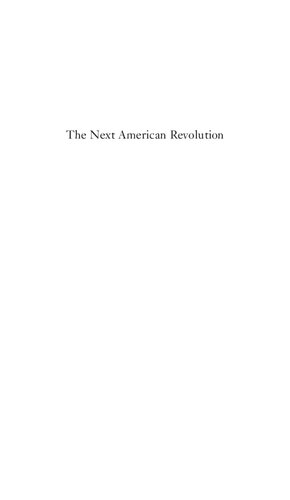 The Next American Revolution